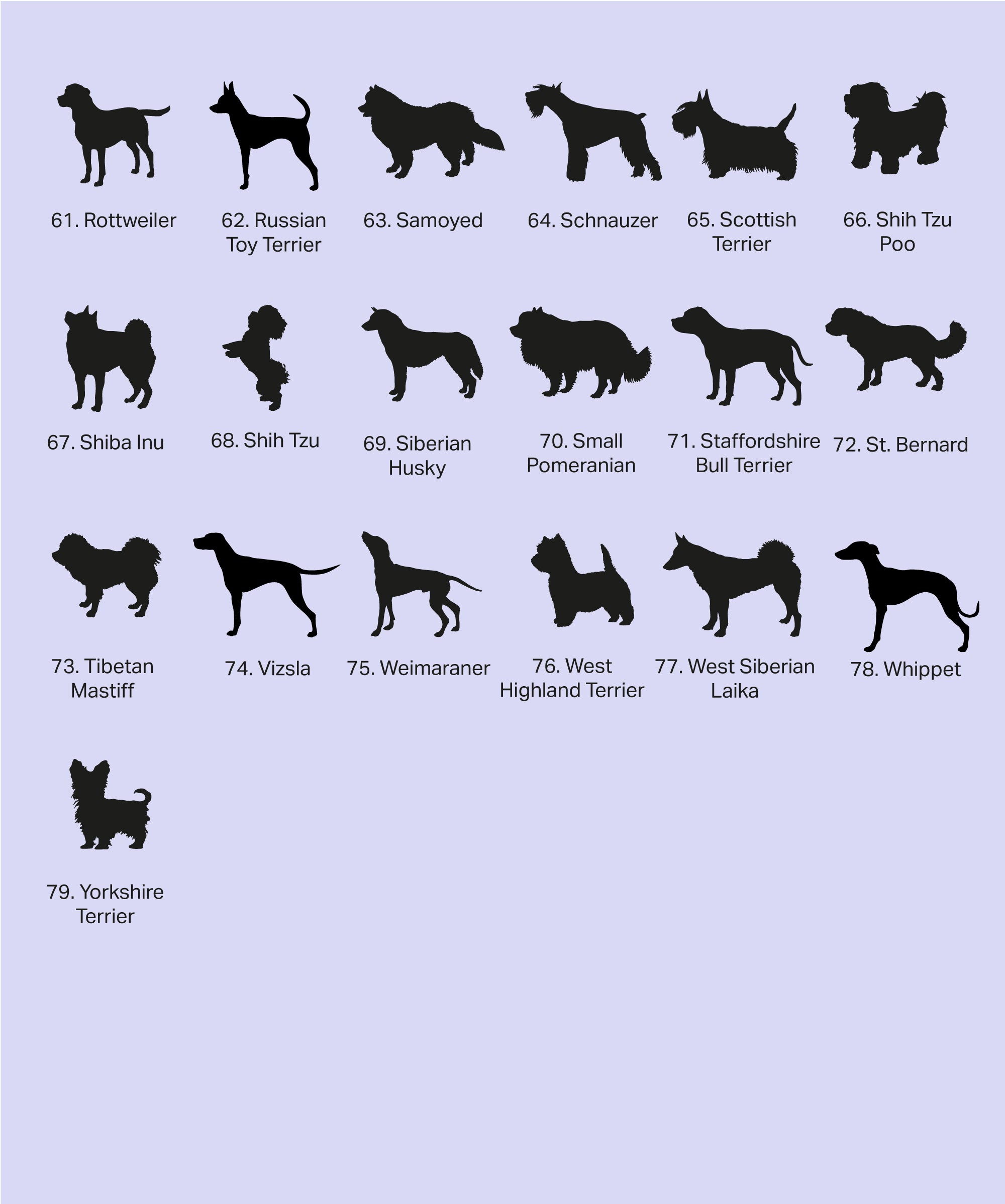 61. Rottweiler

62. Russian Toy Terrier

63. Samoyed

64. Schnauzer

65. Scottish Terrier

66. Shih Tzu Poo

67. Shiba Inu

68. Shih Tzu

69. Siberian Husky

70. Small Pomeranian

71. Staffordshire Bull Terrier

72. St. Bernard

73. Tibetan Mastiff

74. Vizsla

75. Weimaraner

76. West Highland Terrier

77. West Siberian Laika

78. Whippet

79. Yorkshire Terrier